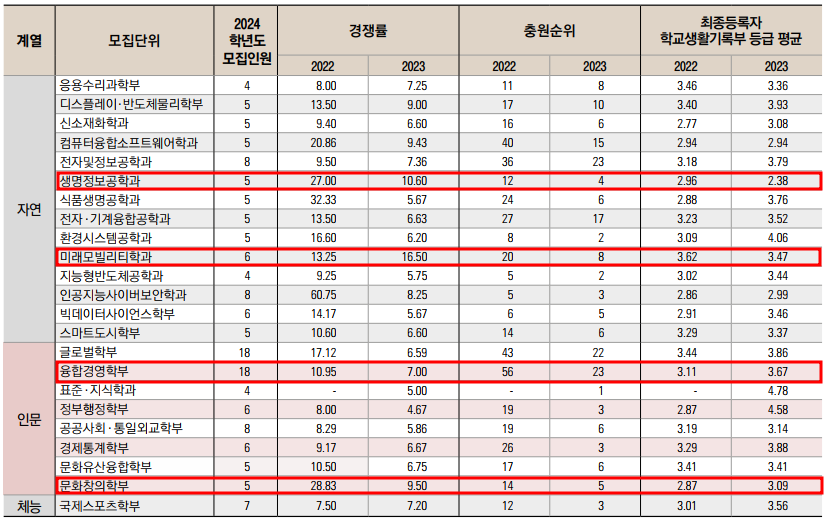 | 계열 | 모집단위 | 2024 학년도 모집인원 | 경쟁률 2022 | 경쟁률 2023 | 충원순위 2022 | 충원순위 2023 | 최종등록자 학교생활기록부 등급 평균 2022 | 최종등록자 학교생활기록부 등급 평균 2023 |
|---|---|---|---|---|---|---|---|---|
| 자연 | 응용수리과학부 | 4 | 8.00 | 7.25 | 11 | 8 | 3.46 | 3.36 |
| | 디스플레이·반도체물리학부 | 5 | 13.50 | 9.00 | 17 | 10 | 3.40 | 3.93 |
| | 신소재화학과 | 5 | 9.40 | 6.60 | 16 | 6 | 2.77 | 3.08 |
| | 컴퓨터융합소프트웨어학과 | 5 | 20.86 | 9.43 | 40 | 15 | 2.94 | 2.94 |
| | 전자및정보공학과 | 8 | 9.50 | 7.36 | 36 | 23 | 3.18 | 3.79 |
| | 생명정보공학과 | 5 | 27.00 | 10.60 | 12 | 4 | 2.96 | 2.38 |
| | 식품생명공학과 | 5 | 32.33 | 5.67 | 24 | 6 | 2.88 | 3.76 |
| | 전자·기계융합공학과 | 5 | 13.50 | 6.63 | 27 | 17 | 3.23 | 3.52 |
| | 환경시스템공학과 | 5 | 16.60 | 6.20 | 8 | 2 | 3.09 | 4.06 |
| | 미래모빌리티학과 | 6 | 13.25 | 16.50 | 20 | 8 | 3.62 | 3.47 |
| | 지능형반도체공학과 | 4 | 9.25 | 5.75 | 5 | 2 | 3.02 | 3.44 |
| | 인공지능사이버보안학과 | 8 | 60.75 | 8.25 | 5 | 3 | 2.86 | 2.99 |
| | 빅데이터사이언스학부 | 6 | 14.17 | 5.67 | 6 | 5 | 2.91 | 3.46 |
| | 스마트도시학부 | 5 | 10.60 | 6.60 | 14 | 6 | 3.29 | 3.37 |
| 인문 | 글로벌학부 | 18 | 17.12 | 6.59 | 43 | 22 | 3.44 | 3.86 |
| | 융합경영학부 | 18 | 10.95 | 7.00 | 56 | 23 | 3.11 | 3.67 |
| | 표준·지식학과 | 4 | - | 5.00 | - | 1 | - | 4.78 |
| | 정부행정학부 | 6 | 8.00 | 4.67 | 19 | 3 | 2.87 | 4.58 |
| | 공공사회·통일외교학부 | 8 | 8.29 | 5.86 | 19 | 6 | 3.19 | 3.14 |
| | 경제통계학부 | 6 | 9.17 | 6.67 | 26 | 3 | 3.29 | 3.88 |
| | 문화유산융합학부 | 5 | 10.50 | 6.75 | 17 | 6 | 3.41 | 3.41 |
| | 문화창의학부 | 5 | 28.83 | 9.50 | 14 | 5 | 2.87 | 3.09 |
| 체능 | 국제스포츠학부 | 7 | 7.50 | 7.20 | 12 | 3 | 3.01 | 3.56 |